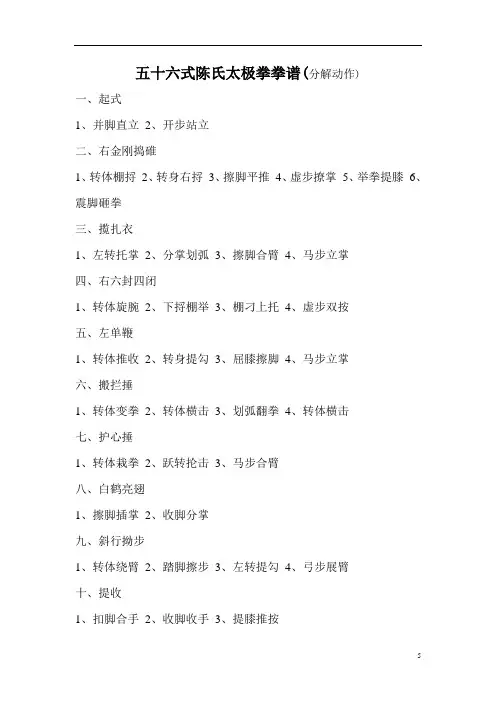 五十六式陈氏太极拳拳谱(分解动作)

一、起式

1、并脚直立 2、开步站立

二、右金刚捣碓

1、转体棚捋 2、转身右捋 3、擦脚平推 4、虚步撩掌 5、举拳提膝 6、震脚砸拳

三、揽扎衣

1、左转托掌 2、分掌划弧 3、擦脚合臂 4、马步立掌

四、右六封四闭

1、转体旋腕 2、下捋棚举 3、棚刁上托 4、虚步双按

五、左单鞭

1、转体推收 2、转身提勾 3、屈膝擦脚 4、马步立掌

六、搬拦捶

1、转体变拳 2、转体横击 3、划弧翻拳 4、转体横击

七、护心捶

1、转体栽拳 2、跃转抡击 3、马步合臂

八、白鹤亮翅

1、擦脚插掌 2、收脚分掌

九、斜行拗步

1、转体绕臂 2、踏脚擦步 3、左转提勾 4、弓步展臂

十、提收

1、扣脚合手 2、收脚收手 3、提膝推按

5